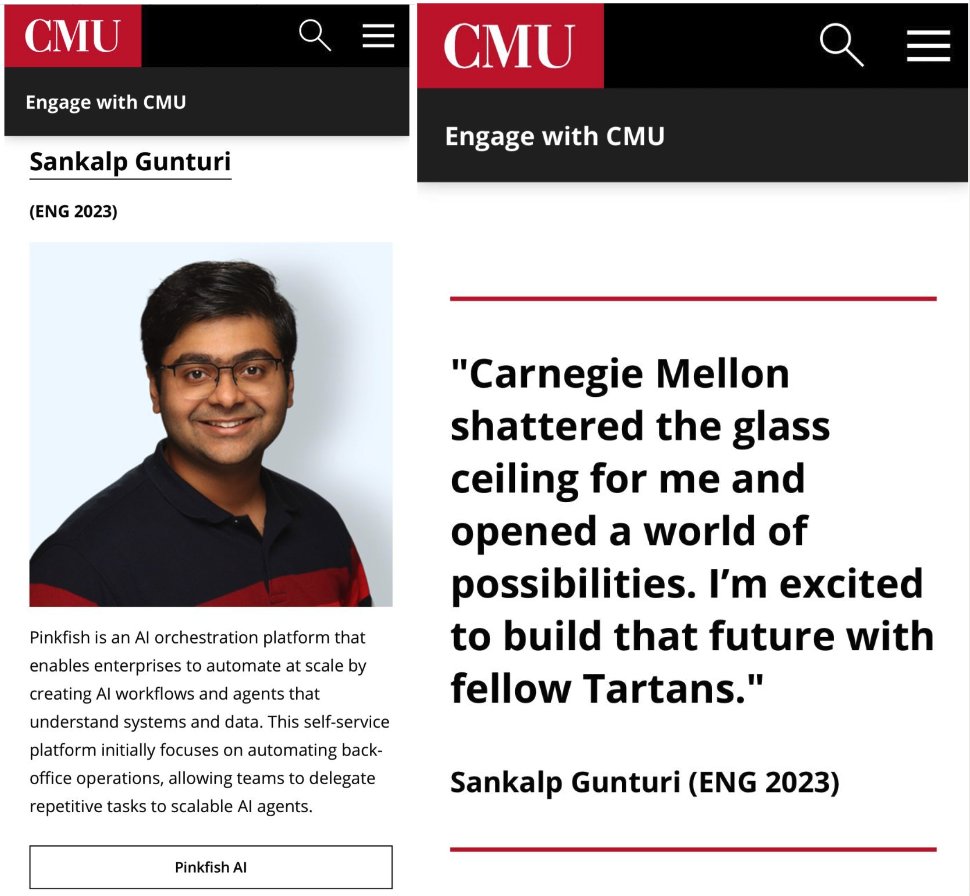 CMU

Engage with CMU

Sankalp Gunturi

(ENG 2023)

Pinkfish is an AI orchestration platform that enables enterprises to automate at scale by creating AI workflows and agents that understand systems and data. This self-service platform initially focuses on automating back-office operations, allowing teams to delegate repetitive tasks to scalable AI agents.

Pinkfish AI

CMU

Engage with CMU

"Carnegie Mellon shattered the glass ceiling for me and opened a world of possibilities. I'm excited to build that future with fellow Tartans."

Sankalp Gunturi (ENG 2023)